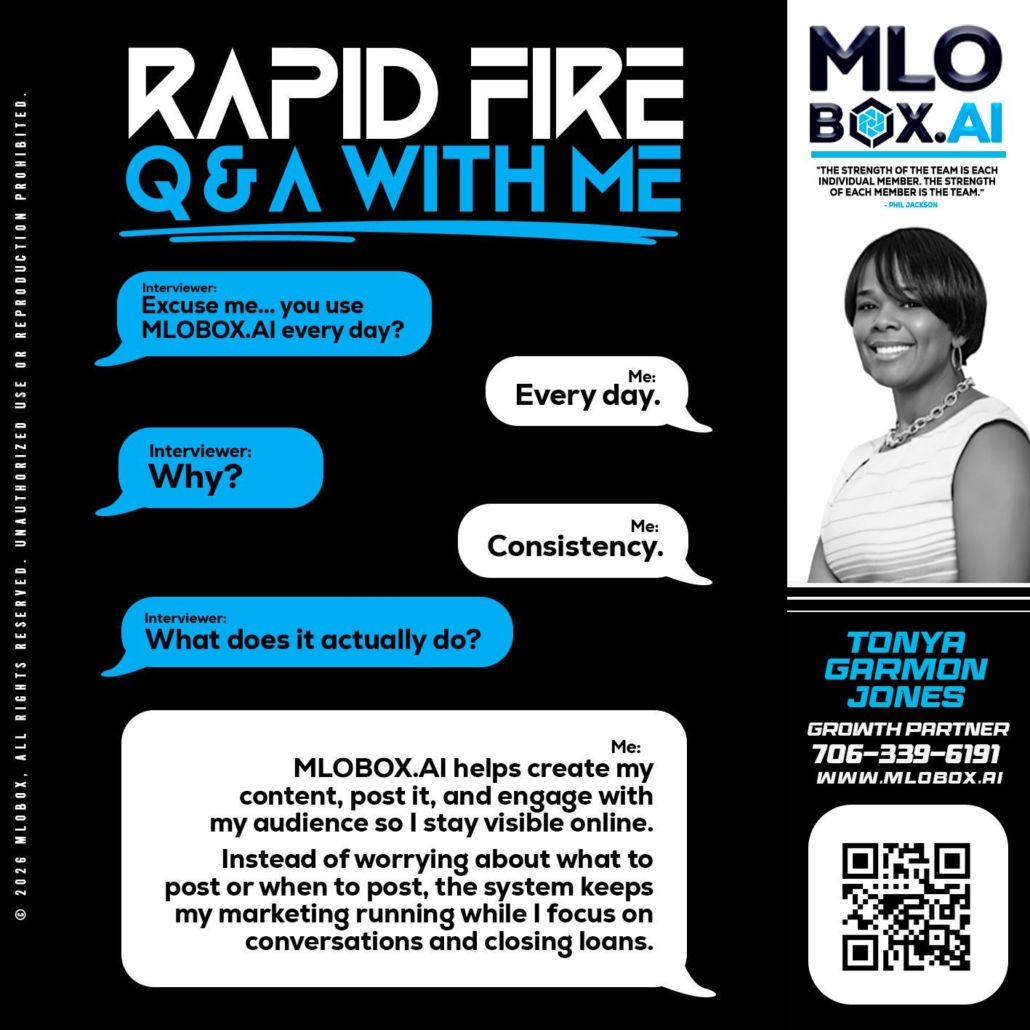 © 2026 MLOBOX. ALL RIGHTS RESERVED. UNAUTHORIZED USE OR REPRODUCTION PROHIBITED.

RAPID FIRE
Q & A WITH ME

Interviewer:
Excuse me... you use MLOBOX.AI every day?

Me:
Every day.

Interviewer:
Why?

Me:
Consistency.

Interviewer:
What does it actually do?

Me:
MLOBOX.AI helps create my content, post it, and engage with my audience so I stay visible online.

Instead of worrying about what to post or when to post, the system keeps my marketing running while I focus on conversations and closing loans.

MLO BOX.AI

"THE STRENGTH OF THE TEAM IS EACH INDIVIDUAL MEMBER. THE STRENGTH OF EACH MEMBER IS THE TEAM."
- PHIL JACKSON

TONYA GARMON JONES
GROWTH PARTNER
706-339-6191
WWW.MLOBOX.AI